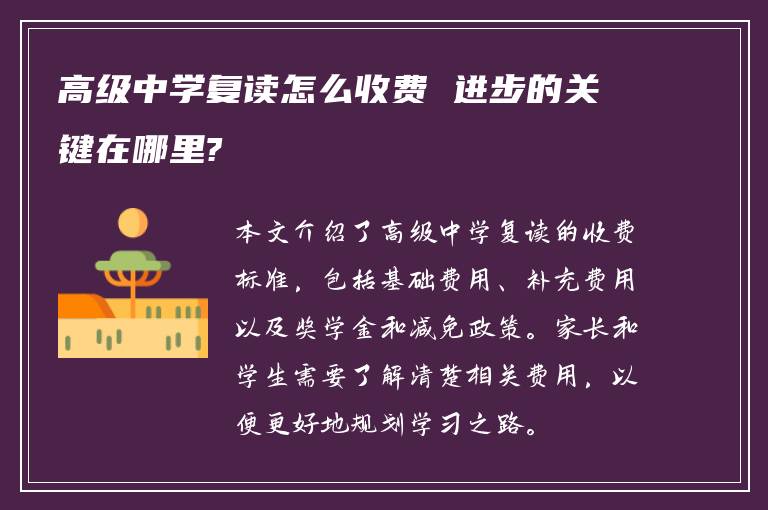 高级中学复读怎么收费 进步的关键在哪里?

本文介绍了高级中学复读的收费标准，包括基础费用、补充费用以及奖学金和减免政策。家长和学生需要了解清楚相关费用，以便更好地规划学习之路。